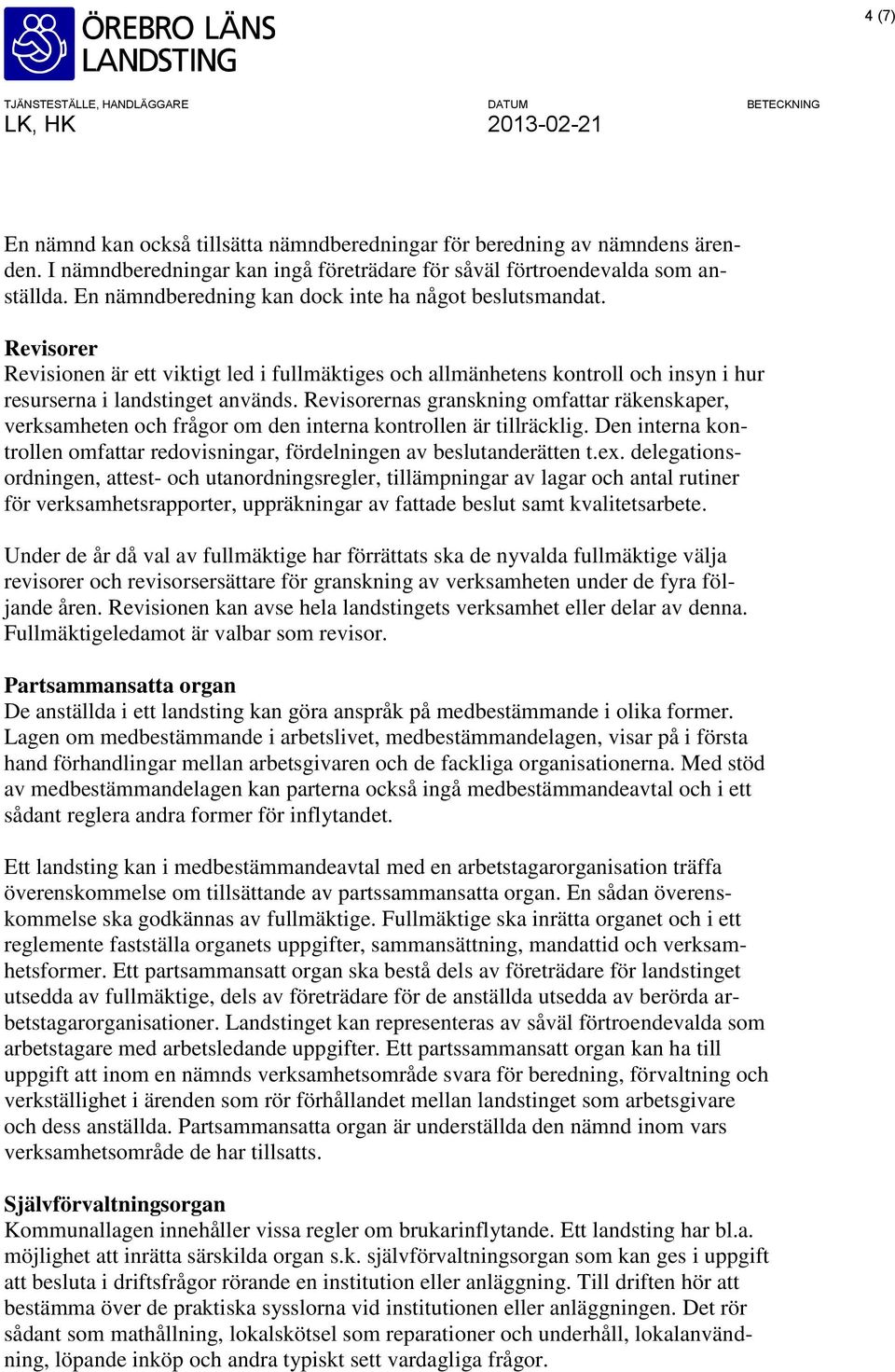 ÖREBRO LÄNS LANDSTING

4 (7)

TJÄNSTESTÄLLE, HANDLÄGGARE
LK, HK

DATUM
2013-02-21

BETECKNING

En nämnd kan också tillsätta nämndberedningar för beredning av nämndens ärenden. I nämndberedningar kan ingå företrädare för såväl förtroendevalda som anställda. En nämndberedning kan dock inte ha något beslutsmandat.

Revisorer
Revisionen är ett viktigt led i fullmäktiges och allmänhetens kontroll och insyn i hur resurserna i landstinget används. Revisorernas granskning omfattar räkenskaper, verksamheten och frågor om den interna kontrollen är tillräcklig. Den interna kontrollen omfattar redovisningar, fördelningen av beslutanderätten t.ex. delegationsordningen, attest- och utanordningsregler, tillämpningar av lagar och antal rutiner för verksamhetsrapporter, uppräkningar av fattade beslut samt kvalitetsarbete.

Under de år då val av fullmäktige har förrättats ska de nyvalda fullmäktige välja revisorer och revisorsersättare för granskning av verksamheten under de fyra följande åren. Revisionen kan avse hela landstingets verksamhet eller delar av denna. Fullmäktigeledamot är valbar som revisor.

Partsammansatta organ
De anställda i ett landsting kan göra anspråk på medbestämmande i olika former. Lagen om medbestämmande i arbetslivet, medbestämmandelagen, visar på i första hand förhandlingar mellan arbetsgivaren och de fackliga organisationerna. Med stöd av medbestämmandelagen kan parterna också ingå medbestämmandeavtal och i ett sådant reglera andra former för inflytandet.

Ett landsting kan i medbestämmandeavtal med en arbetstagarorganisation träffa överenskommelse om tillsättande av partssammansatta organ. En sådan överenskommelse ska godkännas av fullmäktige. Fullmäktige ska inrätta organet och i ett reglemente fastställa organets uppgifter, sammansättning, mandattid och verksamhetsformer. Ett partsammansatt organ ska bestå dels av företrädare för landstinget utsedda av fullmäktige, dels av företrädare för de anställda utsedda av berörda arbetstagarorganisationer. Landstinget kan representeras av såväl förtroendevalda som arbetstagare med arbetsledande uppgifter. Ett partssammansatt organ kan ha till uppgift att inom en nämnds verksamhetsområde svara för beredning, förvaltning och verkställighet i ärenden som rör förhållandet mellan landstinget som arbetsgivare och dess anställda. Partsammansatta organ är underställda den nämnd inom vars verksamhetsområde de har tillsatts.

Självförvaltningsorgan
Kommunallagen innehåller vissa regler om brukarinflytande. Ett landsting har bl.a. möjlighet att inrätta särskilda organ s.k. självförvaltningsorgan som kan ges i uppgift att besluta i driftsfrågor rörande en institution eller anläggning. Till driften hör att bestämma över de praktiska sysslorna vid institutionen eller anläggningen. Det rör sådant som mathållning, lokalskötsel som reparationer och underhåll, lokalanvändning, löpande inköp och andra typiskt sett vardagliga frågor.